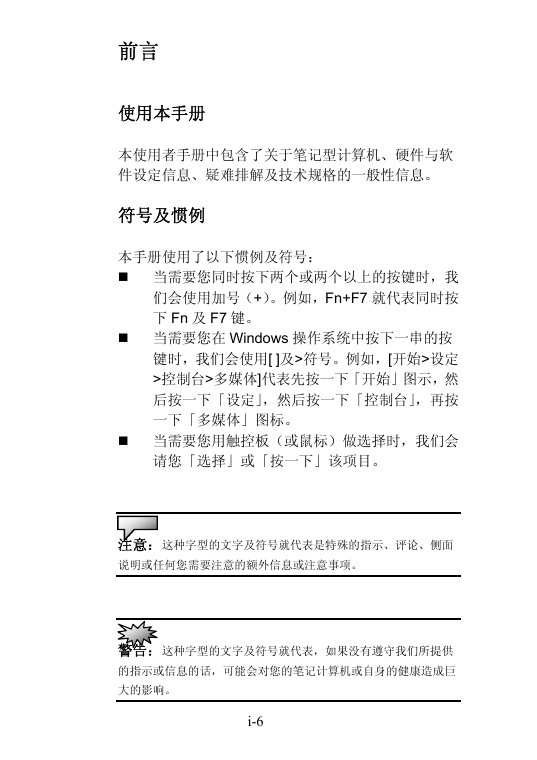 前言

使用本手册

本使用者手册中包含了关于笔记型计算机、硬件与软件设定信息、疑难排解及技术规格的一般性信息。

符号及惯例

本手册使用了以下惯例及符号：

■ 当需要您同时按下两个或两个以上的按键时，我们会使用加号（+）。例如，Fn+F7 就代表同时按下 Fn 及 F7 键。

■ 当需要您在 Windows 操作系统中按下一串的按键时，我们会使用[ ]及>符号。例如，[开始>设定>控制台>多媒体]代表先按一下「开始」图示，然后按一下「设定」，然后按一下「控制台」，再按一下「多媒体」图标。

■ 当需要您用触控板（或鼠标）做选择时，我们会请您「选择」或「按一下」该项目。

注意：这种字型的文字及符号就代表是特殊的指示、评论、侧面说明或任何您需要注意的额外信息或注意事项。

警告：这种字型的文字及符号就代表，如果没有遵守我们所提供的指示或信息的话，可能会对您的笔记计算机或自身的健康造成巨大的影响。

i-6